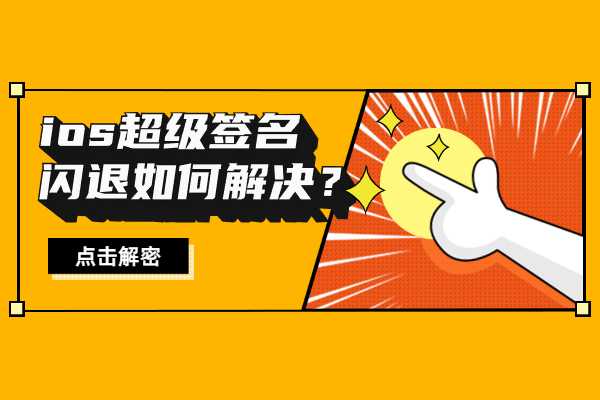 ios超级签名
闪退如何解决？

点击解密